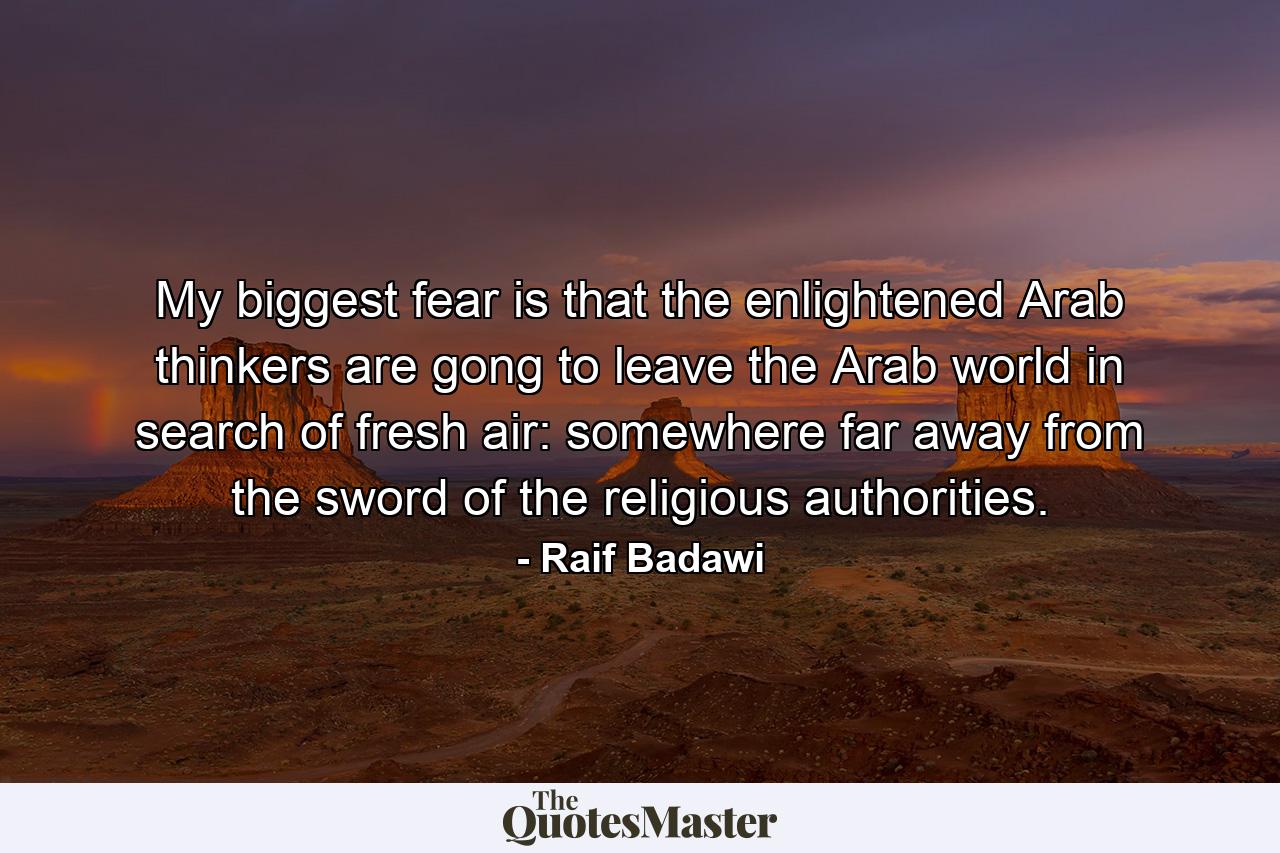 My biggest fear is that the enlightened Arab thinkers are gong to leave the Arab world in search of fresh air: somewhere far away from the sword of the religious authorities.
- Raif Badawi

The QuotesMaster